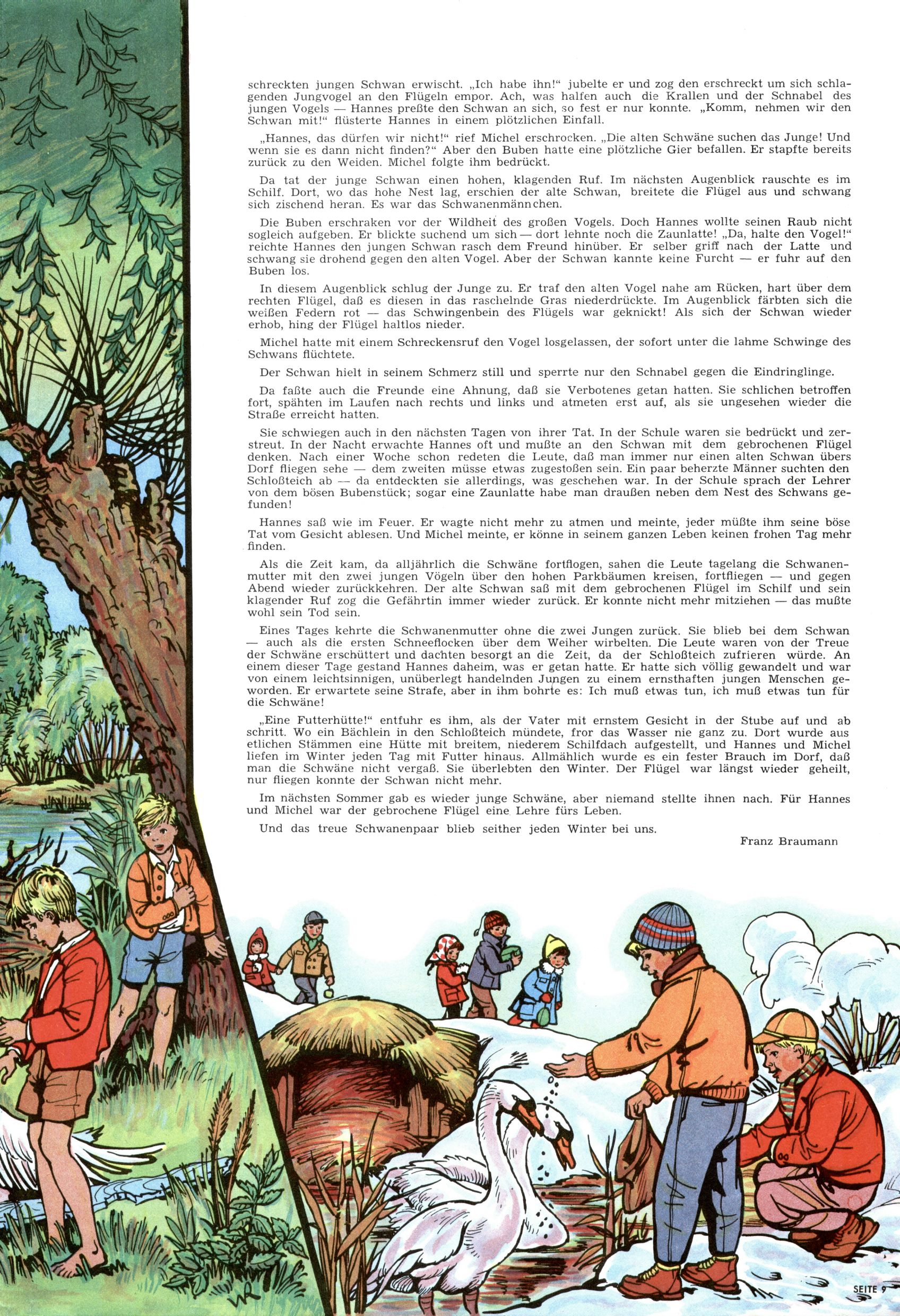 schreckten jungen Schwan erwischt. „Ich habe ihn!“ jubelte er und zog den erschreckt um sich schlagenden Jungvogel an den Flügeln empor. Ach, was halfen auch die Krallen und der Schnabel des jungen Vogels — Hannes preßte den Schwan an sich, so fest er nur konnte. „Komm, nehmen wir den Schwan mit!“ flüsterte Hannes in einem plötzlichen Einfall.

„Hannes, das dürfen wir nicht!“ rief Michel erschrocken. „Die alten Schwäne suchen das Junge! Und wenn sie es dann nicht finden?“ Aber den Buben hatte eine plötzliche Gier befallen. Er stapfte bereits zurück zu den Weiden. Michel folgte ihm bedrückt.

Da tat der junge Schwan einen hohen, klagenden Ruf. Im nächsten Augenblick rauschte es im Schilf. Dort, wo das hohe Nest lag, erschien der alte Schwan, breitete die Flügel aus und schwang sich zischend heran. Es war das Schwanenmännchen.

Die Buben erschraken vor der Wildheit des großen Vogels. Doch Hannes wollte seinen Raub nicht sogleich aufgeben. Er blickte suchend um sich — dort lehnte noch die Zaunlatte! „Da, halte den Vogel!“ reichte Hannes den jungen Schwan rasch dem Freund hinüber. Er selber griff nach der Latte und schwang sie drohend gegen den alten Vogel. Aber der Schwan kannte keine Furcht — er fuhr auf den Buben los.

In diesem Augenblick schlug der Junge zu. Er traf den alten Vogel nahe am Rücken, hart über dem rechten Flügel, daß es diesen in das raschelnde Gras niederdrückte. Im Augenblick färbten sich die weißen Federn rot — das Schwingenbein des Flügels war geknickt! Als sich der Schwan wieder erhob, hing der Flügel haltlos nieder.

Michel hatte mit einem Schreckensruf den Vogel losgelassen, der sofort unter die lahme Schwinge des Schwans flüchtete.

Der Schwan hielt in seinem Schmerz still und sperrte nur den Schnabel gegen die Eindringlinge.

Da faßte auch die Freunde eine Ahnung, daß sie Verbotenes getan hatten. Sie schlichen betroffen fort, spähten im Laufen nach rechts und links und atmeten erst auf, als sie ungesehen wieder die Straße erreicht hatten.

Sie schwiegen auch in den nächsten Tagen von ihrer Tat. In der Schule waren sie bedrückt und zerstreut. In der Nacht erwachte Hannes oft und mußte an den Schwan mit dem gebrochenen Flügel denken. Nach einer Woche schon redeten die Leute, daß man immer nur einen alten Schwan übers Dorf fliegen sehe — dem zweiten müsse etwas zugestoßen sein. Ein paar beherzte Männer suchten den Schloßteich ab — da entdeckten sie allerdings, was geschehen war. In der Schule sprach der Lehrer von dem bösen Bubenstück; sogar eine Zaunlatte habe man draußen neben dem Nest des Schwans gefunden!

Hannes saß wie im Feuer. Er wagte nicht mehr zu atmen und meinte, jeder müßte ihm seine böse Tat vom Gesicht ablesen. Und Michel meinte, er könne in seinem ganzen Leben keinen frohen Tag mehr finden.

Als die Zeit kam, da alljährlich die Schwäne fortflogen, sahen die Leute tagelang die Schwanenmutter mit den zwei jungen Vögeln über den hohen Parkbäumen kreisen, fortfliegen — und gegen Abend wieder zurückkehren. Der alte Schwan saß mit dem gebrochenen Flügel im Schilf und sein klagender Ruf zog die Gefährtin immer wieder zurück. Er konnte nicht mehr mitziehen — das mußte wohl sein Tod sein.

Eines Tages kehrte die Schwanenmutter ohne die zwei Jungen zurück. Sie blieb bei dem Schwan — auch als die ersten Schneeflocken über dem Weiher wirbelten. Die Leute waren von der Treue der Schwäne erschüttert und dachten besorgt an die Zeit, da der Schloßteich zufrieren würde. An einem dieser Tage gestand Hannes daheim, was er getan hatte. Er hatte sich völlig gewandelt und war von einem leichtsinnigen, unüberlegt handelnden Jungen zu einem ernsthaften jungen Menschen geworden. Er erwartete seine Strafe, aber in ihm bohrte es: Ich muß etwas tun, ich muß etwas tun für die Schwäne!

„Eine Futterhütte!“ entfuhr es ihm, als der Vater mit ernstem Gesicht in der Stube auf und ab schritt. Wo ein Bächlein in den Schloßteich mündete, fror das Wasser nie ganz zu. Dort wurde aus etlichen Stämmen eine Hütte mit breitem, niederem Schilfdach aufgestellt, und Hannes und Michel liefen im Winter jeden Tag mit Futter hinaus. Allmählich wurde es ein fester Brauch im Dorf, daß man die Schwäne nicht vergaß. Sie überlebten den Winter. Der Flügel war längst wieder geheilt, nur fliegen konnte der Schwan nicht mehr.

Im nächsten Sommer gab es wieder junge Schwäne, aber niemand stellte ihnen nach. Für Hannes und Michel war der gebrochene Flügel eine Lehre fürs Leben.

Und das treue Schwanenpaar blieb seither jeden Winter bei uns.

Franz Braumann

SEITE 9